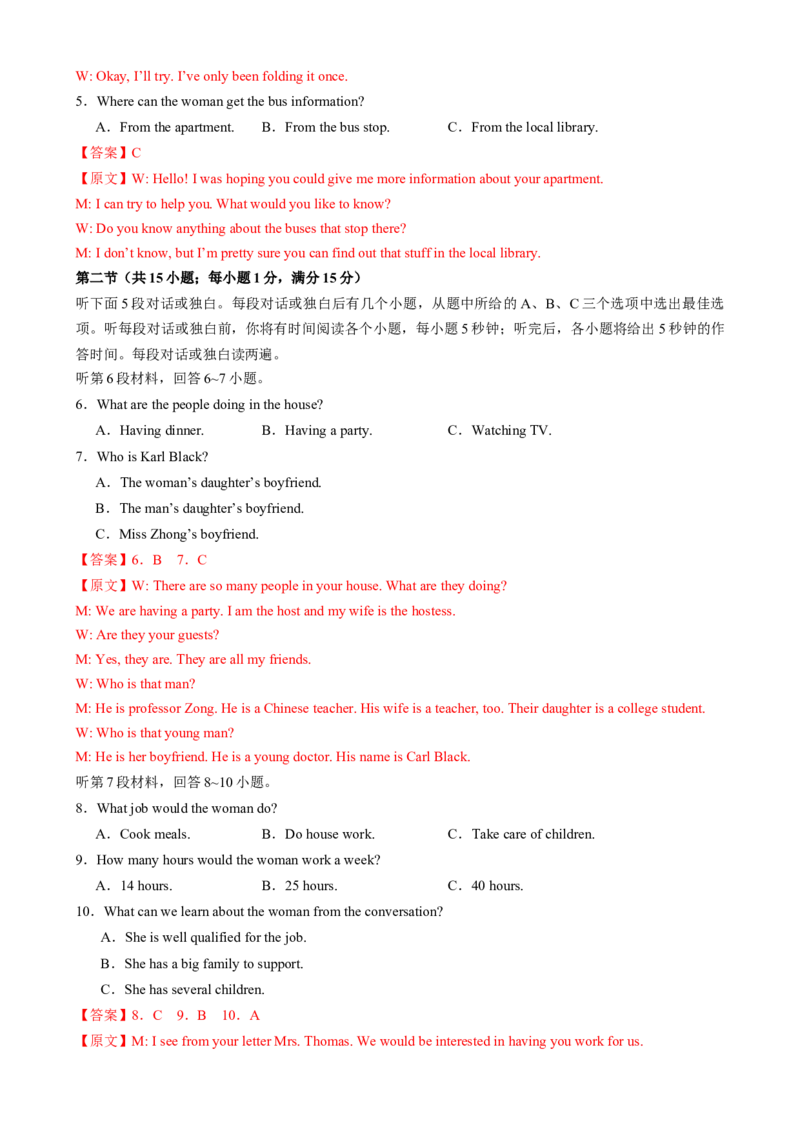 W: Okay, I'll try. I've only been folding it once.

5．Where can the woman get the bus information?

A．From the apartment.　B．From the bus stop.　C．From the local library.

【答案】C

【原文】W: Hello! I was hoping you could give me more information about your apartment.

M: I can try to help you. What would you like to know?

W: Do you know anything about the buses that stop there?

M: I don't know, but I'm pretty sure you can find out that stuff in the local library.

第二节（共15小题；每小题1分，满分15分）

听下面5段对话或独白。每段对话或独白后有几个小题，从题中所给的A、B、C三个选项中选出最佳选项。听每段对话或独白前，你将有时间阅读各个小题，每小题5秒钟；听完后，各小题将给出5秒钟的作答时间。每段对话或独白读两遍。

听第6段材料，回答6~7小题。

6．What are the people doing in the house?

A．Having dinner.　B．Having a party.　C．Watching TV.

7．Who is Karl Black?

A．The woman's daughter's boyfriend.

B．The man's daughter's boyfriend.

C．Miss Zhong's boyfriend.

【答案】6．B　7．C

【原文】W: There are so many people in your house. What are they doing?

M: We are having a party. I am the host and my wife is the hostess.

W: Are they your guests?

M: Yes, they are. They are all my friends.

W: Who is that man?

M: He is professor Zong. He is a Chinese teacher. His wife is a teacher, too. Their daughter is a college student.

W: Who is that young man?

M: He is her boyfriend. He is a young doctor. His name is Carl Black.

听第7段材料，回答8~10小题。

8．What job would the woman do?

A．Cook meals.　B．Do house work.　C．Take care of children.

9．How many hours would the woman work a week?

A．14 hours.　B．25 hours.　C．40 hours.

10．What can we learn about the woman from the conversation?

A．She is well qualified for the job.

B．She has a big family to support.

C．She has several children.

【答案】8．C　9．B　10．A

【原文】M: I see from your letter Mrs. Thomas. We would be interested in having you work for us.